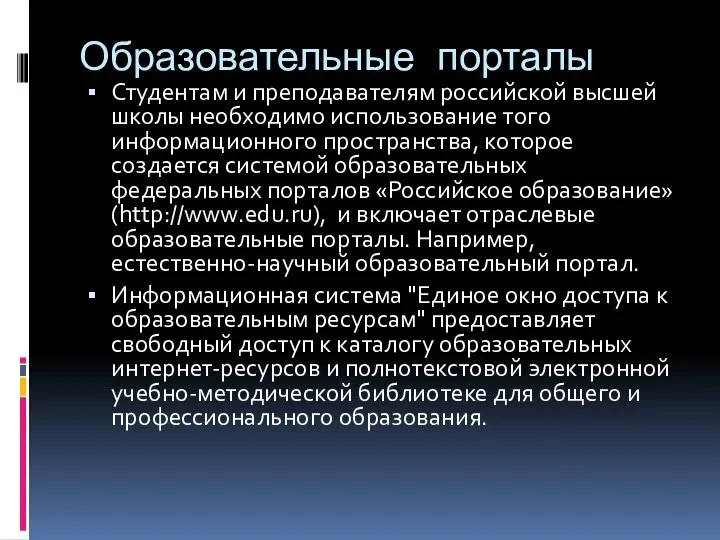 Образовательные порталы

▪ Студентам и преподавателям российской высшей школы необходимо использование того информационного пространства, которое создается системой образовательных федеральных порталов «Российское образование» (http://www.edu.ru), и включает отраслевые образовательные порталы. Например, естественно-научный образовательный портал.

▪ Информационная система "Единое окно доступа к образовательным ресурсам" предоставляет свободный доступ к каталогу образовательных интернет-ресурсов и полнотекстовой электронной учебно-методической библиотеке для общего и профессионального образования.